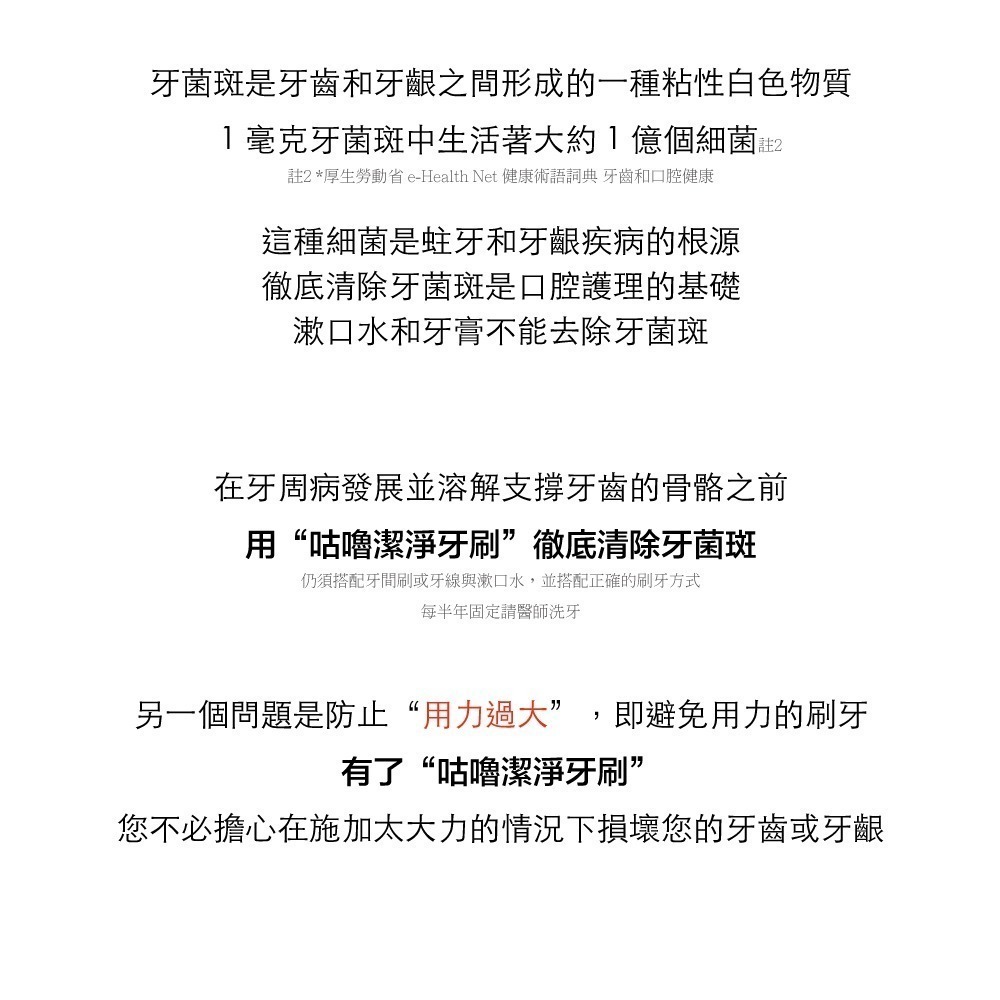 牙菌斑是牙齒和牙齦之間形成的一種粘性白色物質
1 毫克牙菌斑中生活著大約 1 億個細菌註2
註2 *厚生勞動省 e-Health Net 健康術語詞典 牙齒和口腔健康

這種細菌是蛀牙和牙齦疾病的根源
徹底清除牙菌斑是口腔護理的基礎
漱口水和牙膏不能去除牙菌斑

在牙周病發展並溶解支撐牙齒的骨骼之前
用“咕嚕潔淨牙刷”徹底清除牙菌斑
仍須搭配牙間刷或牙線與漱口水，並搭配正確的刷牙方式
每半年固定請醫師洗牙

另一個問題是防止“用力過大”，即避免用力的刷牙
有了“咕嚕潔淨牙刷”
您不必擔心在施加太大力的情況下損壞您的牙齒或牙齦